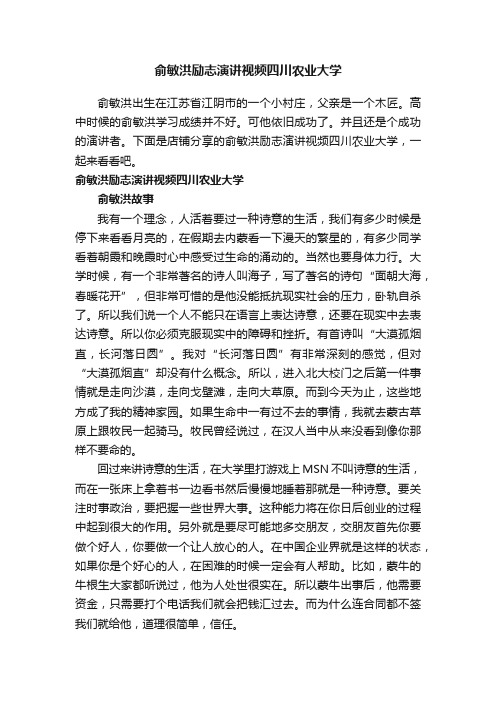 俞敏洪励志演讲视频四川农业大学

俞敏洪出生在江苏省江阴市的一个小村庄，父亲是一个木匠。高中时候的俞敏洪学习成绩并不好。可他依旧成功了。并且还是个成功的演讲者。下面是店铺分享的俞敏洪励志演讲视频四川农业大学，一起来看看吧。

俞敏洪励志演讲视频四川农业大学

俞敏洪故事

我有一个理念，人活着要过一种诗意的生活，我们有多少时候是停下来看看月亮的，在假期去内蒙看一下漫天的繁星的，有多少同学看着朝霞和晚霞时心中感受过生命的涌动的。当然也要身体力行。大学时候，有一个非常著名的诗人叫海子，写了著名的诗句“面朝大海，春暖花开”，但非常可惜的是他没能抵抗现实社会的压力，卧轨自杀了。所以我们说一个人不能只在语言上表达诗意，还要在现实中去表达诗意。所以你必须克服现实中的障碍和挫折。有首诗叫“大漠孤烟直，长河落日圆”。我对“长河落日圆”有非常深刻的感觉，但对“大漠孤烟直”却没有什么概念。所以，进入北大校门之后第一件事情就是走向沙漠，走向戈壁滩，走向大草原。而到今天为止，这些地方成了我的精神家园。如果生命中一有过不去的事情，我就去蒙古草原上跟牧民一起骑马。牧民曾经说过，在汉人当中从来没看到像你那样不要命的。

回过来讲诗意的生活，在大学里打游戏上 MSN 不叫诗意的生活，而在一张床上拿着书一边看书然后慢慢地睡着那就是一种诗意。要关注时事政治，要把握一些世界大事。这种能力将在你日后创业的过程中起到很大的作用。另外就是要尽可能地多交朋友，交朋友首先你要做个好人，你要做一个让人放心的人。在中国企业界就是这样的状态，如果你是个好心的人，在困难的时候一定会有人帮助。比如，蒙牛的牛根生大家都听说过，他为人处世很实在。所以蒙牛出事后，他需要资金，只需要打个电话我们就会把钱汇过去。而为什么连合同都不签我们就给他，道理很简单，信任。